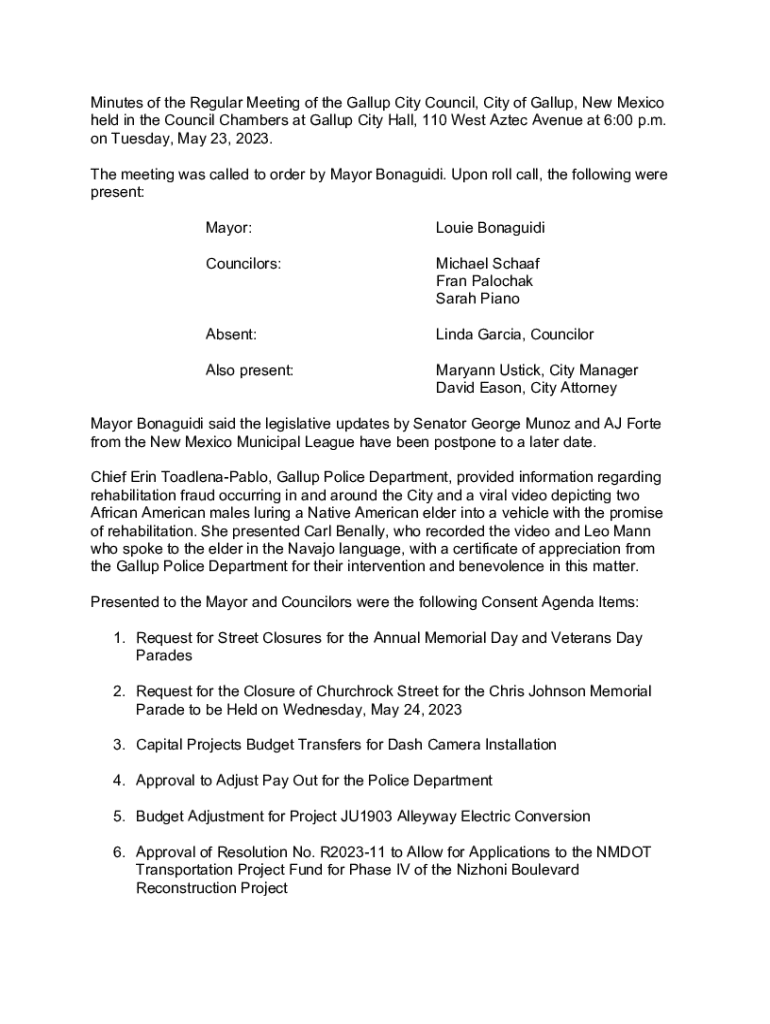 Minutes of the Regular Meeting of the Gallup City Council, City of Gallup, New Mexico held in the Council Chambers at Gallup City Hall, 110 West Aztec Avenue at 6:00 p.m. on Tuesday, May 23, 2023.

The meeting was called to order by Mayor Bonaguidi. Upon roll call, the following were present:

Mayor: Louie Bonaguidi

Councilors: Michael Schaaf
Fran Palochak
Sarah Piano

Absent: Linda Garcia, Councilor

Also present: Maryann Ustick, City Manager
David Eason, City Attorney

Mayor Bonaguidi said the legislative updates by Senator George Munoz and AJ Forte from the New Mexico Municipal League have been postpone to a later date.

Chief Erin Toadlena-Pablo, Gallup Police Department, provided information regarding rehabilitation fraud occurring in and around the City and a viral video depicting two African American males luring a Native American elder into a vehicle with the promise of rehabilitation. She presented Carl Benally, who recorded the video and Leo Mann who spoke to the elder in the Navajo language, with a certificate of appreciation from the Gallup Police Department for their intervention and benevolence in this matter.

Presented to the Mayor and Councilors were the following Consent Agenda Items:

1. Request for Street Closures for the Annual Memorial Day and Veterans Day Parades

2. Request for the Closure of Churchrock Street for the Chris Johnson Memorial Parade to be Held on Wednesday, May 24, 2023

3. Capital Projects Budget Transfers for Dash Camera Installation

4. Approval to Adjust Pay Out for the Police Department

5. Budget Adjustment for Project JU1903 Alleyway Electric Conversion

6. Approval of Resolution No. R2023-11 to Allow for Applications to the NMDOT Transportation Project Fund for Phase IV of the Nizhoni Boulevard Reconstruction Project